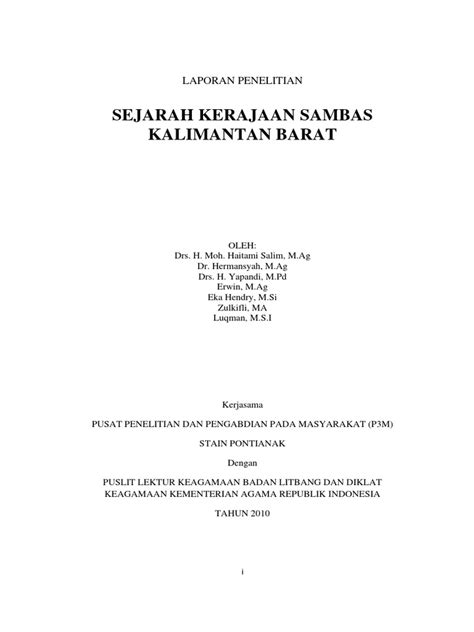 LAPORAN PENELITIAN

SEJARAH KERAJAAN SAMBAS
KALIMANTAN BARAT

OLEH:
Drs. H. Moh. Haitami Salim, M.Ag
Dr. Hermansyah, M.Ag
Drs. H. Yapandi, M.Pd
Erwin, M.Ag
Eka Hendry, M.Si
Zulkifli, MA
Luqman, M.S.I

Kerjasama

PUSAT PENELITIAN DAN PENGABDIAN PADA MASYARAKAT (P3M)

STAIN PONTIANAK

Dengan

PUSLIT LEKTUR KEAGAMAAN BADAN LITBANG DAN DIKLAT KEAGAMAAN KEMENTERIAN AGAMA REPUBLIK INDONESIA

TAHUN 2010

i